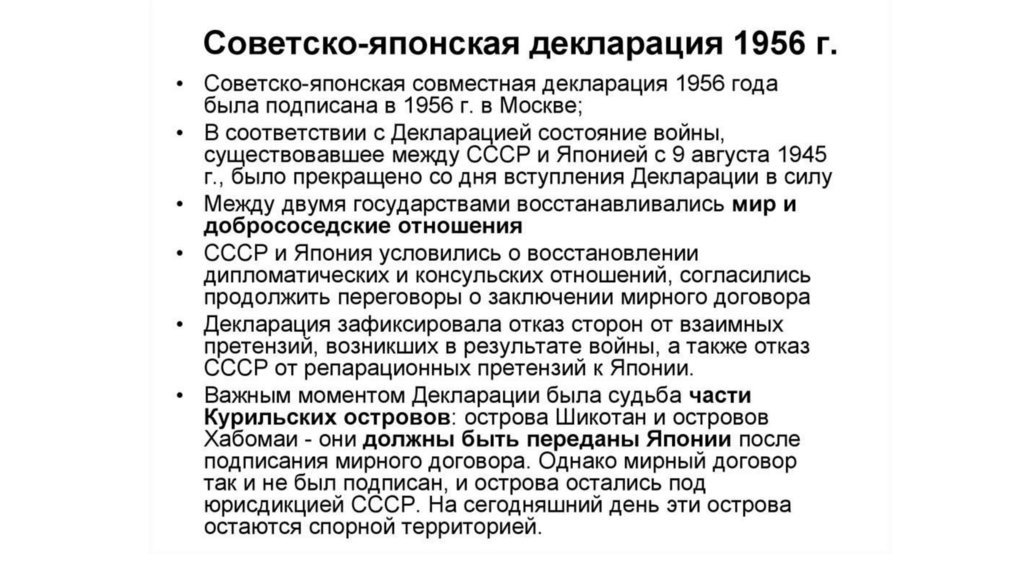 Советско-японская декларация 1956 г.

• Советско-японская совместная декларация 1956 года была подписана в 1956 г. в Москве;
• В соответствии с Декларацией состояние войны, существовавшее между СССР и Японией с 9 августа 1945 г., было прекращено со дня вступления Декларации в силу
• Между двумя государствами восстанавливались мир и добрососедские отношения
• СССР и Япония условились о восстановлении дипломатических и консульских отношений, согласились продолжить переговоры о заключении мирного договора
• Декларация зафиксировала отказ сторон от взаимных претензий, возникших в результате войны, а также отказ СССР от репарационных претензий к Японии.
• Важным моментом Декларации была судьба части Курильских островов: острова Шикотан и островов Хабомаи - они должны быть переданы Японии после подписания мирного договора. Однако мирный договор так и не был подписан, и острова остались под юрисдикцией СССР. На сегодняшний день эти острова остаются спорной территорией.